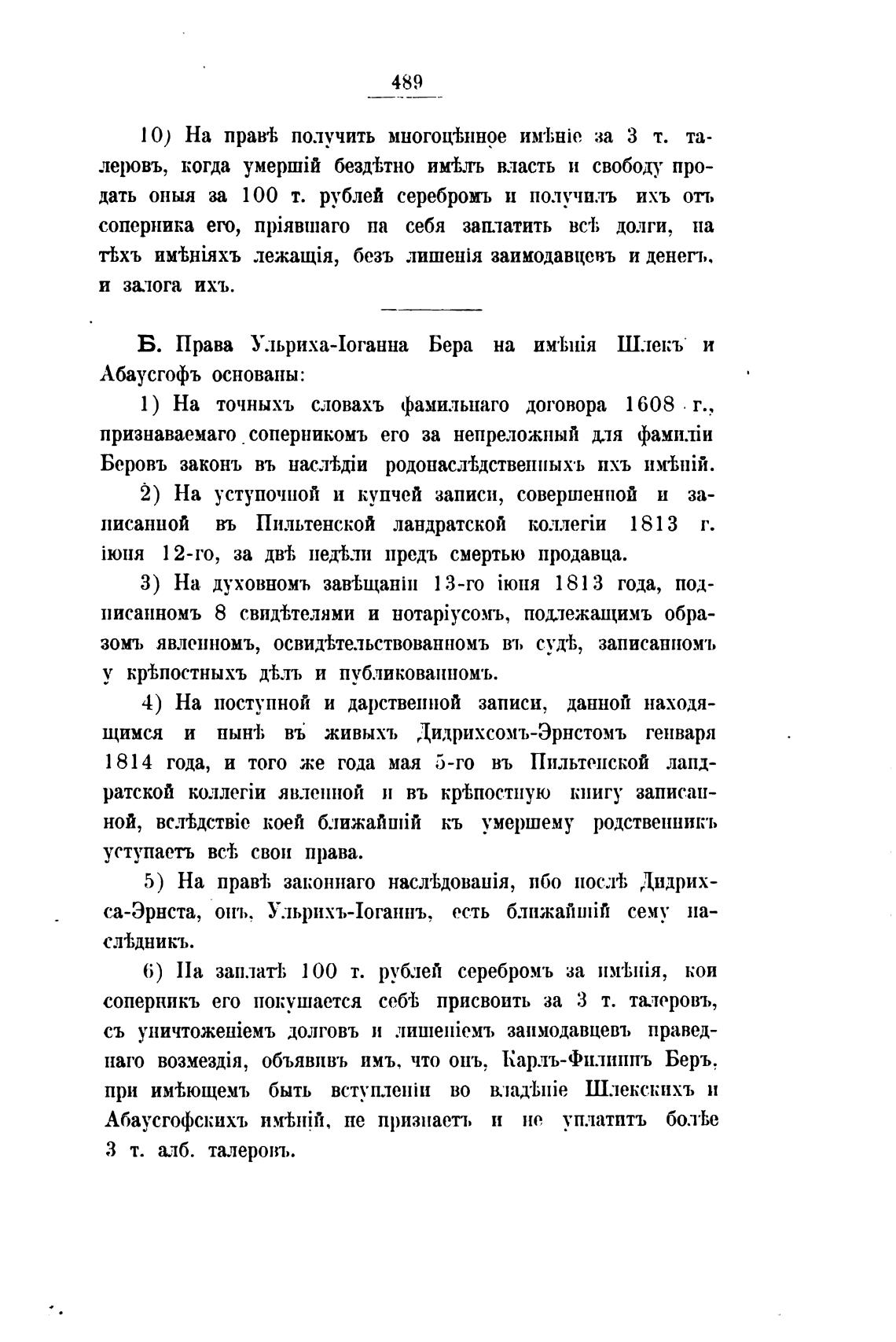 489

10) На правѣ получить многоцѣнное имѣніе за 3 т. талеровъ, когда умершій бездѣтно имѣлъ власть и свободу продать оныя за 100 т. рублей серебромъ и получилъ ихъ отъ соперника его, пріявшаго на себя заплатить всѣ долги, на тѣхъ имѣніяхъ лежащія, безъ лишенія заимодавцевъ и денегъ, и залога ихъ.

Б. Права Ульриха-Іоганна Бера на имѣнія Шлекъ и Абаусгофъ основаны:

1) На точныхъ словахъ фамильнаго договора 1608 г., признаваемаго соперникомъ его за непреложный для фамиліи Беровъ законъ въ наслѣдіи родонаслѣдственныхъ ихъ имѣній.

2) На уступочной и купчей записи, совершенной и записанной въ Пильтенской ландратской коллегіи 1813 г. іюня 12-го, за двѣ недѣли предъ смертью продавца.

3) На духовномъ завѣщаніи 13-го іюня 1813 года, подписанномъ 8 свидѣтелями и нотаріусомъ, подлежащимъ образомъ явленномъ, освидѣтельствованномъ въ судѣ, записанномъ у крѣпостныхъ дѣлъ и публикованномъ.

4) На поступной и дарственной записи, данной находящимся и нынѣ въ живыхъ Дидрихсомъ-Эрнстомъ генваря 1814 года, и того же года мая 5-го въ Пильтенской ландратской коллегіи явленной и въ крѣпостную книгу записанной, вслѣдствіе коей ближайшій къ умершему родственникъ уступаетъ всѣ свои права.

5) На правѣ законнаго наслѣдованія, ибо послѣ Дидрихса-Эрнста, онъ, Ульрихъ-Іоганнъ, есть ближайшій сему наслѣдникъ.

6) На заплатѣ 100 т. рублей серебромъ за имѣнія, кои соперникъ его покушается себѣ присвоить за 3 т. талеровъ, съ уничтоженіемъ долговъ и лишеніемъ заимодавцевъ праведнаго возмездія, объявивъ имъ, что онъ, Карлъ-Филиппъ Беръ, при имѣющемъ быть вступленіи во владѣніе Шлекскихъ и Абаусгофскихъ имѣній, не признаетъ и не уплатитъ болѣе 3 т. алб. талеровъ.